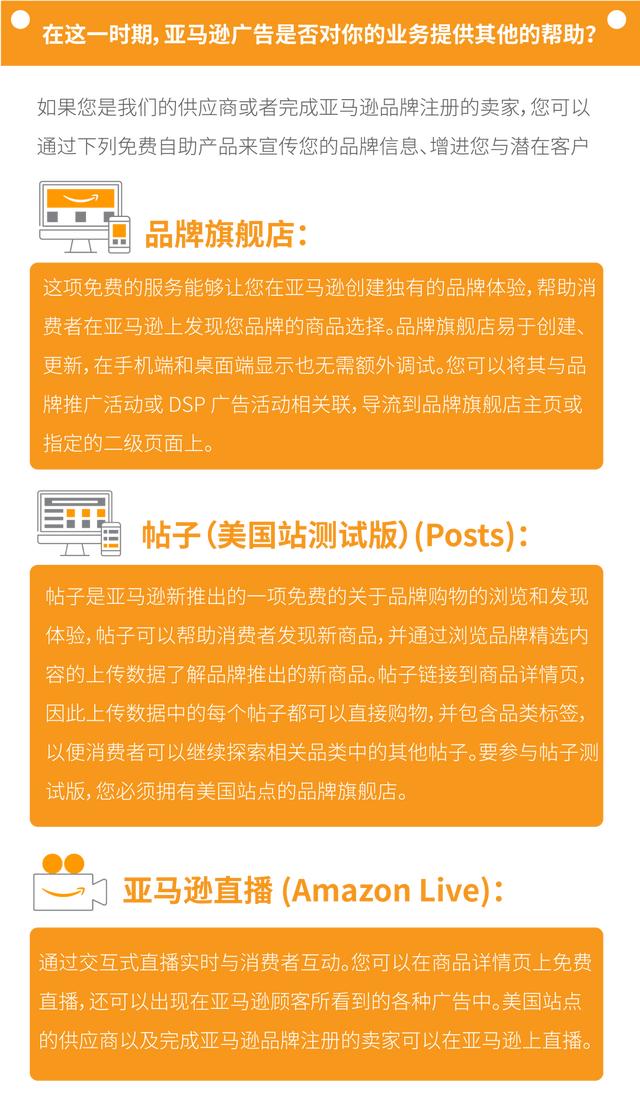 在这一时期，亚马逊广告是否对你的业务提供其他的帮助？

如果您是我们的供应商或者完成亚马逊品牌注册的卖家，您可以通过下列免费自助产品来宣传您的品牌信息、增进您与潜在客户

品牌旗舰店：

这项免费的服务能够让您在亚马逊创建独有的品牌体验，帮助消费者在亚马逊上发现您品牌的商品选择。品牌旗舰店易于创建、更新，在手机端和桌面端显示也无需额外调试。您可以将其与品牌推广活动或 DSP 广告活动相关联，导流到品牌旗舰店主页或指定的二级页面上。

帖子（美国站测试版）(Posts)：

帖子是亚马逊新推出的一项免费的关于品牌购物的浏览和发现体验，帖子可以帮助消费者发现新商品，并通过浏览品牌精选内容的上传数据了解品牌推出的新商品。帖子链接到商品详情页，因此上传数据中的每个帖子都可以直接购物，并包含品类标签，以便消费者可以继续探索相关品类中的其他帖子。要参与帖子测试版，您必须拥有美国站点的品牌旗舰店。

亚马逊直播 (Amazon Live)：

通过交互式直播实时与消费者互动。您可以在商品详情页上免费直播，还可以出现在亚马逊顾客所看到的各种广告中。美国站点的供应商以及完成亚马逊品牌注册的卖家可以在亚马逊上直播。